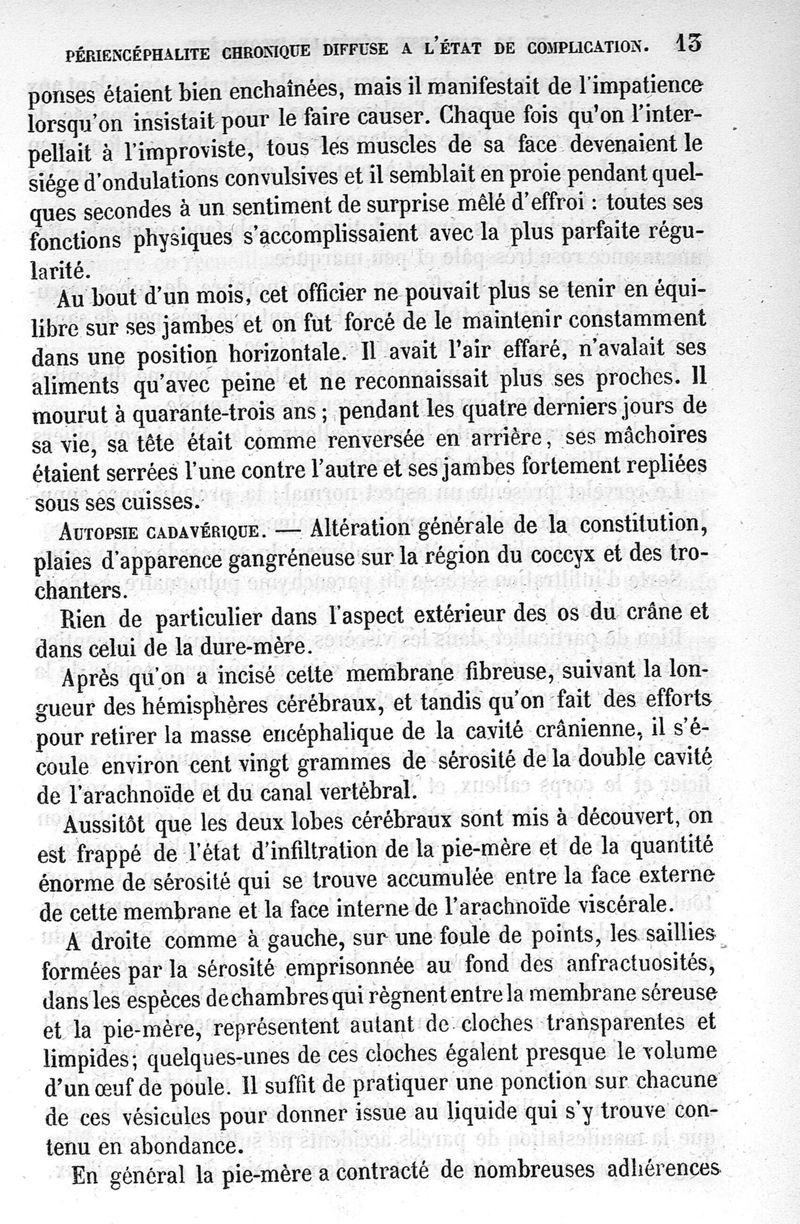 PÉRIENCÉPHALITE CHRONIQUE DIFFUSE A L'ÉTAT DE COMPLICATION. 13

ponses étaient bien enchaînées, mais il manifestait de l'impatience lorsqu'on insistait pour le faire causer. Chaque fois qu'on l'interpellait à l'improviste, tous les muscles de sa face devenaient le siége d'ondulations convulsives et il semblait en proie pendant quelques secondes à un sentiment de surprise mêlé d'effroi : toutes ses fonctions physiques s'accomplissaient avec la plus parfaite régularité.

Au bout d'un mois, cet officier ne pouvait plus se tenir en équilibre sur ses jambes et on fut forcé de le maintenir constamment dans une position horizontale. Il avait l'air effaré, n'avalait ses aliments qu'avec peine et ne reconnaissait plus ses proches. Il mourut à quarante-trois ans ; pendant les quatre derniers jours de sa vie, sa tête était comme renversée en arrière, ses mâchoires étaient serrées l'une contre l'autre et ses jambes fortement repliées sous ses cuisses.

AUTOPSIE CADAVÉRIQUE. — Altération générale de la constitution, plaies d'apparence gangréneuse sur la région du coccyx et des trochanters.

Rien de particulier dans l'aspect extérieur des os du crâne et dans celui de la dure-mère.

Après qu'on a incisé cette membrane fibreuse, suivant la longueur des hémisphères cérébraux, et tandis qu'on fait des efforts pour retirer la masse encéphalique de la cavité crânienne, il s'écoule environ cent vingt grammes de sérosité de la double cavité de l'arachnoïde et du canal vertébral.

Aussitôt que les deux lobes cérébraux sont mis à découvert, on est frappé de l'état d'infiltration de la pie-mère et de la quantité énorme de sérosité qui se trouve accumulée entre la face externe de cette membrane et la face interne de l'arachnoïde viscérale.

A droite comme à gauche, sur une foule de points, les saillies formées par la sérosité emprisonnée au fond des anfractuosités, dans les espèces de chambres qui règnent entre la membrane séreuse et la pie-mère, représentent autant de cloches transparentes et limpides; quelques-unes de ces cloches égalent presque le volume d'un œuf de poule. Il suffit de pratiquer une ponction sur chacune de ces vésicules pour donner issue au liquide qui s'y trouve contenu en abondance.

En général la pie-mère a contracté de nombreuses adhérences